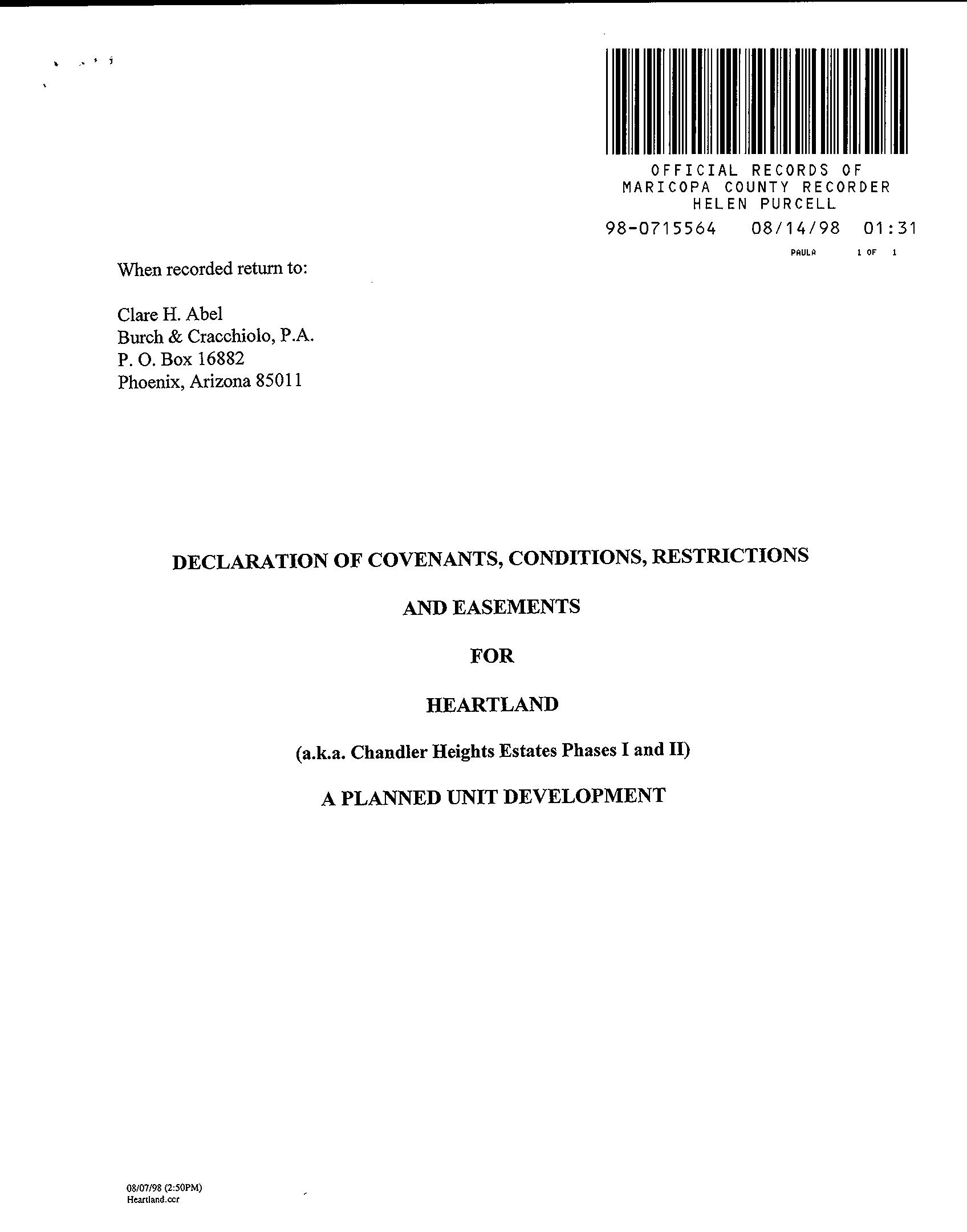 OFFICIAL RECORDS OF
MARICOPA COUNTY RECORDER
HELEN PURCELL

98-0715564 08/14/98 01:31

PAULA 1 OF 1

When recorded return to:

Clare H. Abel
Burch & Cracchiolo, P.A.
P. O. Box 16882
Phoenix, Arizona 85011

DECLARATION OF COVENANTS, CONDITIONS, RESTRICTIONS

AND EASEMENTS

FOR

HEARTLAND

(a.k.a. Chandler Heights Estates Phases I and II)

A PLANNED UNIT DEVELOPMENT

08/07/98 (2:50PM)
Heartland.ccr